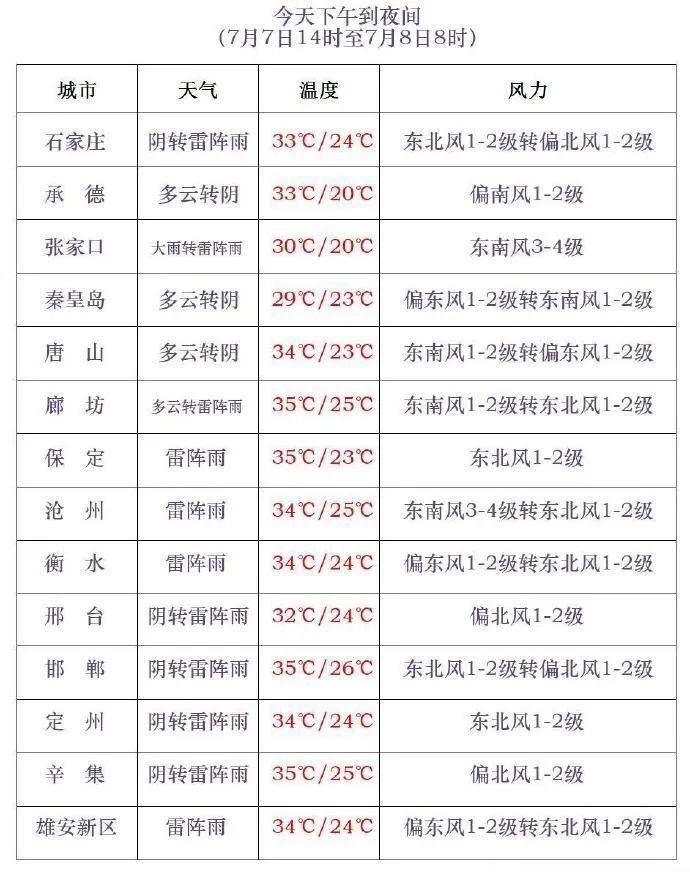 今天下午到夜间
（7月7日14时至7月8日8时）

| 城市 | 天气 | 温度 | 风力 |
|---|---|---|---|
| 石家庄 | 阴转雷阵雨 | 33℃/24℃ | 东北风1-2级转偏北风1-2级 |
| 承　德 | 多云转阴 | 33℃/20℃ | 偏南风1-2级 |
| 张家口 | 大雨转雷阵雨 | 30℃/20℃ | 东南风3-4级 |
| 秦皇岛 | 多云转阴 | 29℃/23℃ | 偏东风1-2级转东南风1-2级 |
| 唐　山 | 多云转阴 | 34℃/23℃ | 东南风1-2级转偏东风1-2级 |
| 廊　坊 | 多云转雷阵雨 | 35℃/25℃ | 东南风1-2级转东北风1-2级 |
| 保　定 | 雷阵雨 | 35℃/23℃ | 东北风1-2级 |
| 沧　州 | 雷阵雨 | 34℃/25℃ | 东南风3-4级转东北风1-2级 |
| 衡　水 | 雷阵雨 | 34℃/24℃ | 偏东风1-2级转东北风1-2级 |
| 邢　台 | 阴转雷阵雨 | 32℃/24℃ | 偏北风1-2级 |
| 邯　郸 | 阴转雷阵雨 | 35℃/26℃ | 东北风1-2级转偏北风1-2级 |
| 定　州 | 阴转雷阵雨 | 34℃/24℃ | 东北风1-2级 |
| 辛　集 | 阴转雷阵雨 | 35℃/25℃ | 偏北风1-2级 |
| 雄安新区 | 雷阵雨 | 34℃/24℃ | 偏东风1-2级转东北风1-2级 |